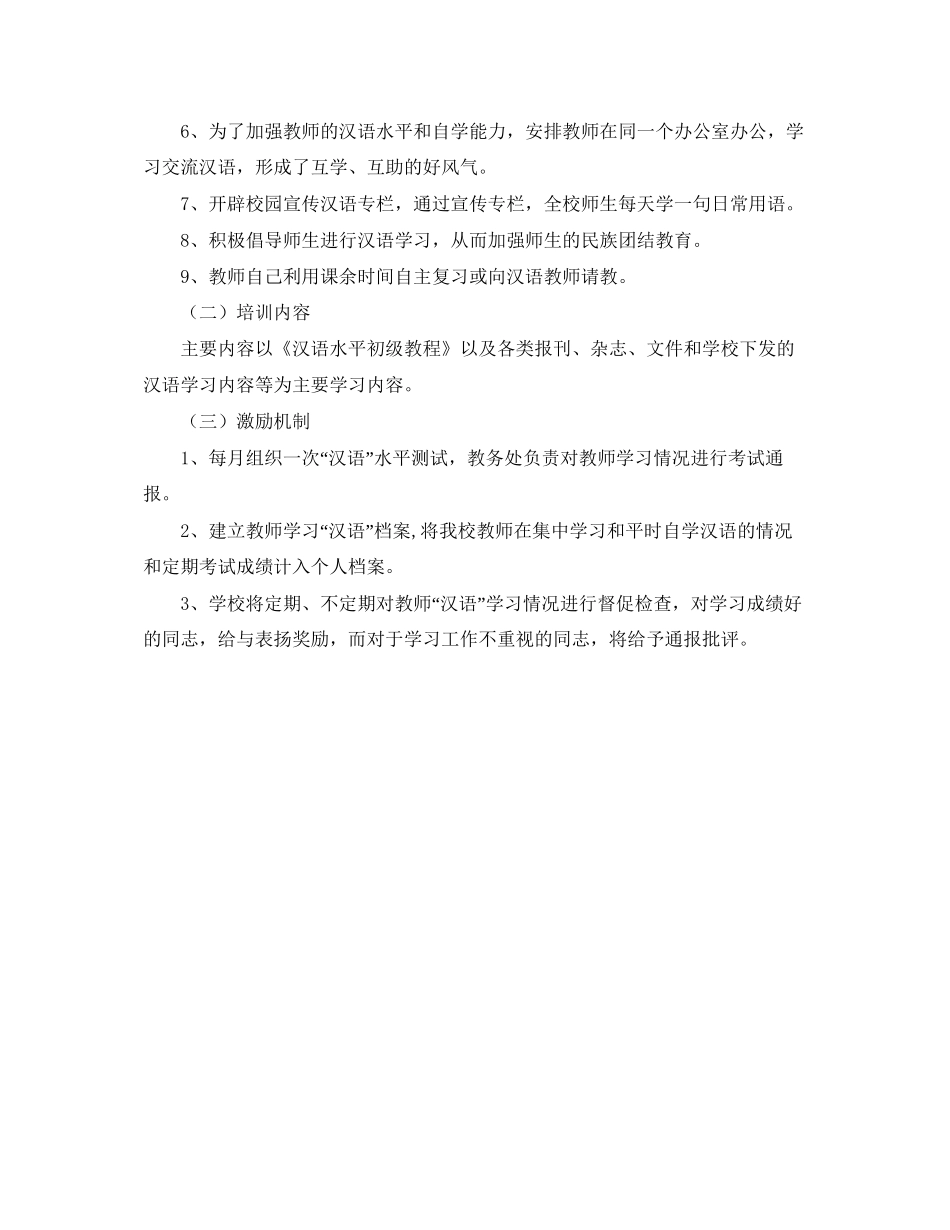 6、为了加强教师的汉语水平和自学能力，安排教师在同一个办公室办公，学习交流汉语，形成了互学、互助的好风气。

7、开辟校园宣传汉语专栏，通过宣传专栏，全校师生每天学一句日常用语。

8、积极倡导师生进行汉语学习，从而加强师生的民族团结教育。

9、教师自己利用课余时间自主复习或向汉语教师请教。

（二）培训内容

主要内容以《汉语水平初级教程》以及各类报刊、杂志、文件和学校下发的汉语学习内容等为主要学习内容。

（三）激励机制

1、每月组织一次“汉语”水平测试，教务处负责对教师学习情况进行考试通报。

2、建立教师学习“汉语”档案，将我校教师在集中学习和平时自学汉语的情况和定期考试成绩计入个人档案。

3、学校将定期、不定期对教师“汉语”学习情况进行督促检查，对学习成绩好的同志，给与表扬奖励，而对于学习工作不重视的同志，将给予通报批评。